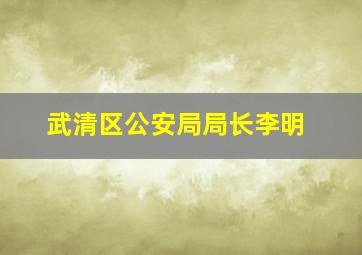 武清区公安局局长李明